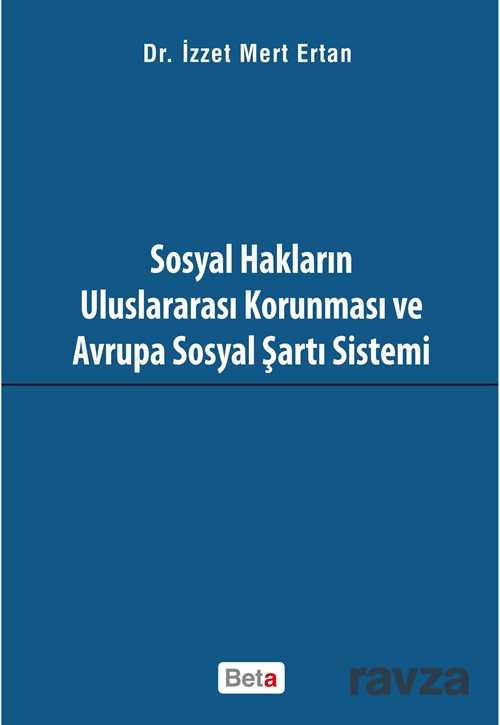 Dr. İzzet Mert Ertan

Sosyal Hakların Uluslararası Korunması ve Avrupa Sosyal Şartı Sistemi

Beta

ravza